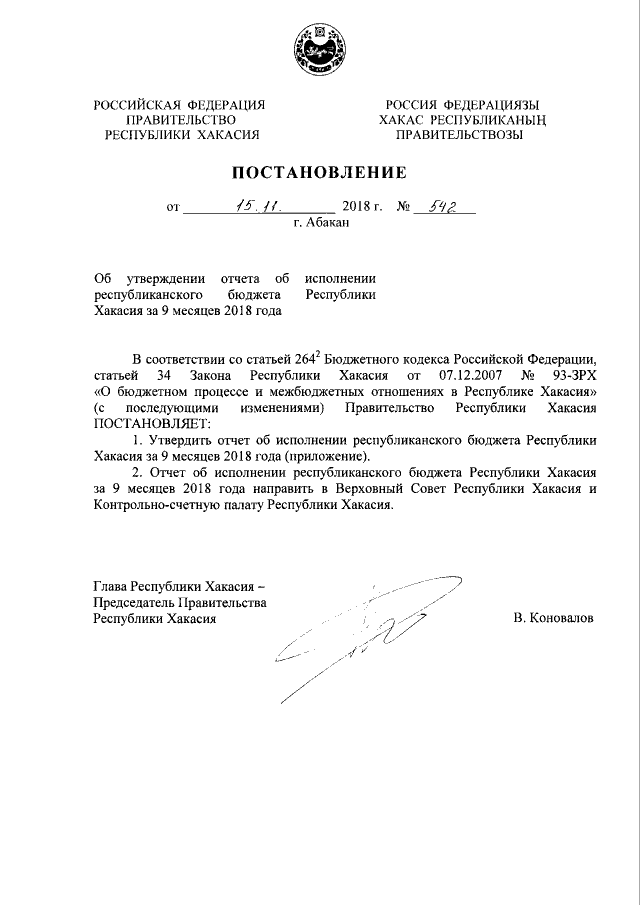 РОССИЙСКАЯ ФЕДЕРАЦИЯ
ПРАВИТЕЛЬСТВО
РЕСПУБЛИКИ ХАКАСИЯ

РОССИЯ ФЕДЕРАЦИЯЗЫ
ХАКАС РЕСПУБЛИКАНЫҢ
ПРАВИТЕЛЬСТВОЗЫ

ПОСТАНОВЛЕНИЕ

от 15.11. 2018 г. № 542
г. Абакан

Об утверждении отчета об исполнении республиканского бюджета Республики Хакасия за 9 месяцев 2018 года

В соответствии со статьей $264^2$ Бюджетного кодекса Российской Федерации, статьей 34 Закона Республики Хакасия от 07.12.2007 № 93-ЗРХ «О бюджетном процессе и межбюджетных отношениях в Республике Хакасия» (с последующими изменениями) Правительство Республики Хакасия ПОСТАНОВЛЯЕТ:

1. Утвердить отчет об исполнении республиканского бюджета Республики Хакасия за 9 месяцев 2018 года (приложение).

2. Отчет об исполнении республиканского бюджета Республики Хакасия за 9 месяцев 2018 года направить в Верховный Совет Республики Хакасия и Контрольно-счетную палату Республики Хакасия.

Глава Республики Хакасия –
Председатель Правительства
Республики Хакасия

В. Коновалов